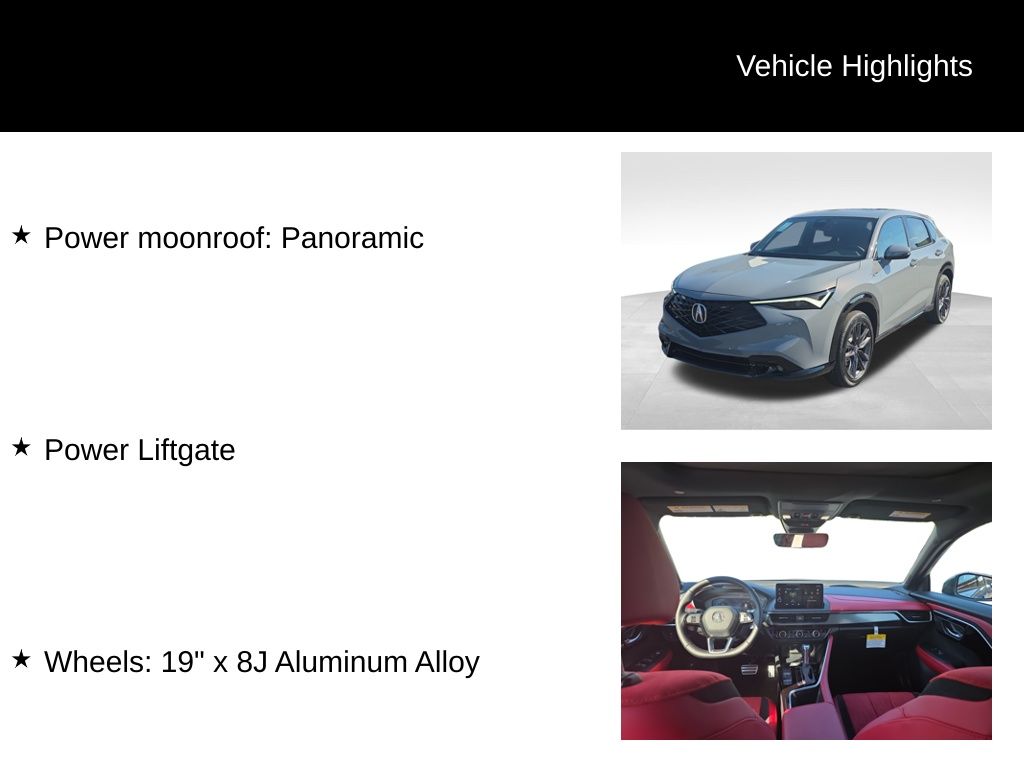 Vehicle Highlights

★ Power moonroof: Panoramic

★ Power Liftgate

★ Wheels: 19" x 8J Aluminum Alloy